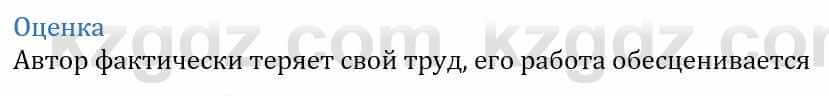 Оценка
Автор фактически теряет свой труд, его работа обесценивается

kzgdz.com kzgdz.com